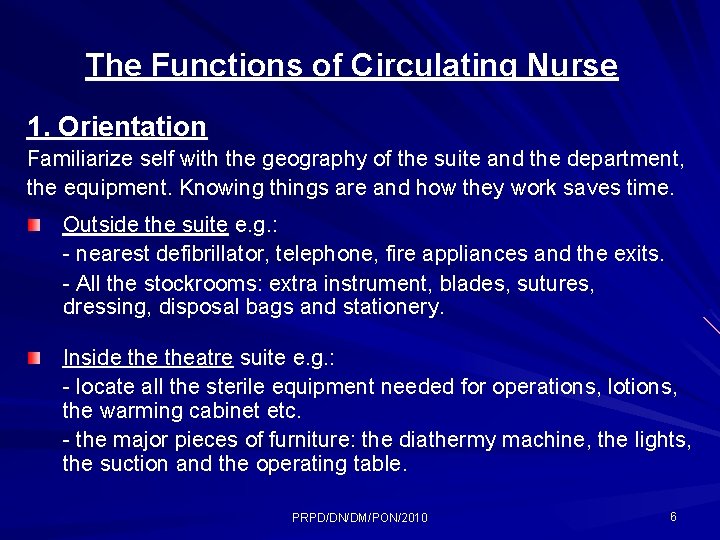 The Functions of Circulating Nurse

1. Orientation

Familiarize self with the geography of the suite and the department, the equipment. Knowing things are and how they work saves time.

Outside the suite e.g.:

- nearest defibrillator, telephone, fire appliances and the exits.

- All the stockrooms: extra instrument, blades, sutures, dressing, disposal bags and stationery.

Inside the theatre suite e.g.:

- locate all the sterile equipment needed for operations, lotions, the warming cabinet etc.

- the major pieces of furniture: the diathermy machine, the lights, the suction and the operating table.

PRPD/DN/DM/PON/2010

6